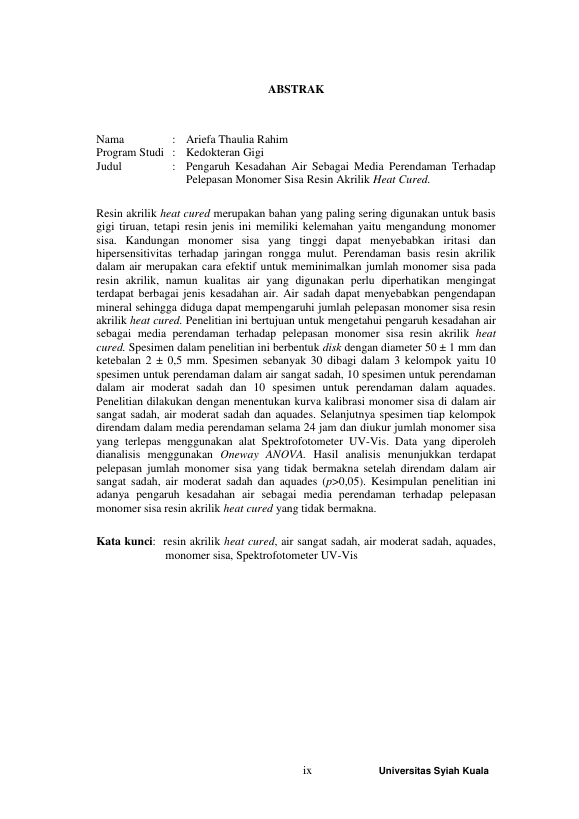 ABSTRAK

Nama : Ariefa Thaulia Rahim
Program Studi : Kedokteran Gigi
Judul : Pengaruh Kesadahan Air Sebagai Media Perendaman Terhadap Pelepasan Monomer Sisa Resin Akrilik Heat Cured.

Resin akrilik heat cured merupakan bahan yang paling sering digunakan untuk basis gigi tiruan, tetapi resin jenis ini memiliki kelemahan yaitu mengandung monomer sisa. Kandungan monomer sisa yang tinggi dapat menyebabkan iritasi dan hipersensitivitas terhadap jaringan rongga mulut. Perendaman basis resin akrilik dalam air merupakan cara efektif untuk meminimalkan jumlah monomer sisa pada resin akrilik, namun kualitas air yang digunakan perlu diperhatikan mengingat terdapat berbagai jenis kesadahan air. Air sadah dapat menyebabkan pengendapan mineral sehingga diduga dapat mempengaruhi jumlah pelepasan monomer sisa resin akrilik heat cured. Penelitian ini bertujuan untuk mengetahui pengaruh kesadahan air sebagai media perendaman terhadap pelepasan monomer sisa resin akrilik heat cured. Spesimen dalam penelitian ini berbentuk disk dengan diameter 50 ± 1 mm dan ketebalan 2 ± 0,5 mm. Spesimen sebanyak 30 dibagi dalam 3 kelompok yaitu 10 spesimen untuk perendaman dalam air sangat sadah, 10 spesimen untuk perendaman dalam air moderat sadah dan 10 spesimen untuk perendaman dalam aquades. Penelitian dilakukan dengan menentukan kurva kalibrasi monomer sisa di dalam air sangat sadah, air moderat sadah dan aquades. Selanjutnya spesimen tiap kelompok direndam dalam media perendaman selama 24 jam dan diukur jumlah monomer sisa yang terlepas menggunakan alat Spektrofotometer UV-Vis. Data yang diperoleh dianalisis menggunakan Oneway ANOVA. Hasil analisis menunjukkan terdapat pelepasan jumlah monomer sisa yang tidak bermakna setelah direndam dalam air sangat sadah, air moderat sadah dan aquades (p>0,05). Kesimpulan penelitian ini adanya pengaruh kesadahan air sebagai media perendaman terhadap pelepasan monomer sisa resin akrilik heat cured yang tidak bermakna.

Kata kunci: resin akrilik heat cured, air sangat sadah, air moderat sadah, aquades, monomer sisa, Spektrofotometer UV-Vis

ix Universitas Syiah Kuala